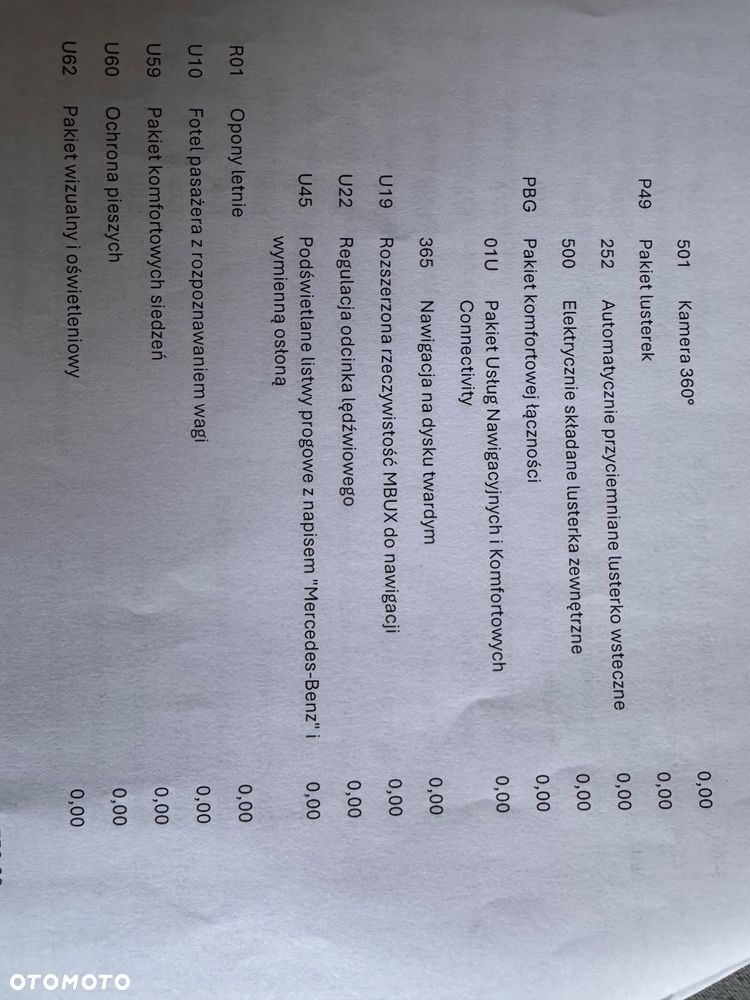 501 Kamera 360° 0,00
P49 Pakiet lusterek 0,00
252 Automatycznie przyciemniane lusterko wsteczne 0,00
500 Elektrycznie składane lusterka zewnętrzne 0,00
PBG Pakiet komfortowej łączności 0,00
01U Pakiet Usług Nawigacyjnych i Komfortowych Connectivity 0,00
365 Nawigacja na dysku twardym 0,00
U19 Rozszerzona rzeczywistość MBUX do nawigacji 0,00
U22 Regulacja odcinka lędźwiowego 0,00
U45 Podświetlane listwy progowe z napisem "Mercedes-Benz" i wymienną osłoną 0,00
R01 Opony letnie 0,00
U10 Fotel pasażera z rozpoznawaniem wagi 0,00
U59 Pakiet komfortowych siedzeń 0,00
U60 Ochrona pieszych 0,00
U62 Pakiet wizualny i oświetleniowy 0,00

OTOMOTO